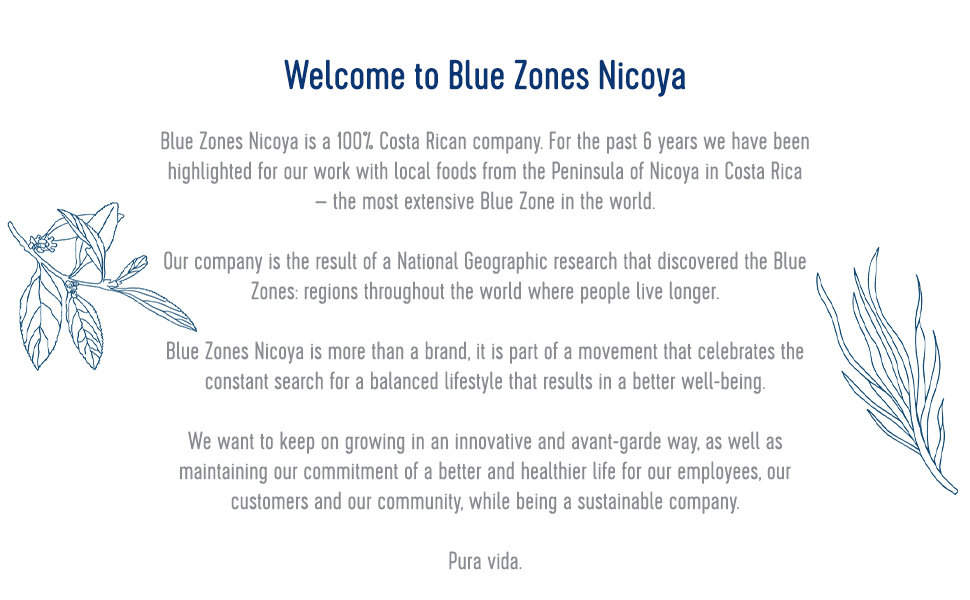 Welcome to Blue Zones Nicoya

Blue Zones Nicoya is a 100% Costa Rican company. For the past 6 years we have been highlighted for our work with local foods from the Peninsula of Nicoya in Costa Rica – the most extensive Blue Zone in the world.

Our company is the result of a National Geographic research that discovered the Blue Zones: regions throughout the world where people live longer.

Blue Zones Nicoya is more than a brand, it is part of a movement that celebrates the constant search for a balanced lifestyle that results in a better well-being.

We want to keep on growing in an innovative and avant-garde way, as well as maintaining our commitment of a better and healthier life for our employees, our customers and our community, while being a sustainable company.

Pura vida.